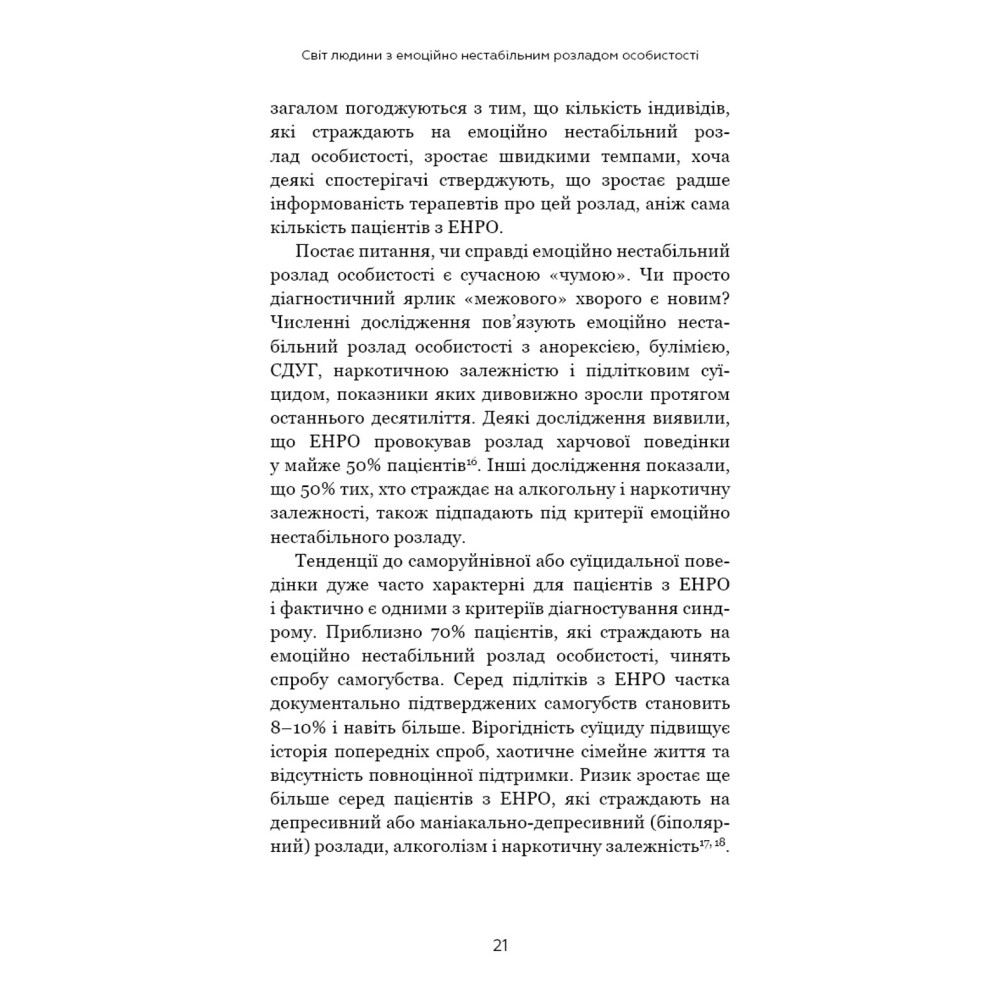 Світ людини з емоційно нестабільним розладом особистості

загалом погоджуються з тим, що кількість індивідів, які страждають на емоційно нестабільний розлад особистості, зростає швидкими темпами, хоча деякі спостерігачі стверджують, що зростає радше інформованість терапевтів про цей розлад, аніж сама кількість пацієнтів з ЕНРО.

Постає питання, чи справді емоційно нестабільний розлад особистості є сучасною «чумою». Чи просто діагностичний ярлик «межового» хворого є новим? Численні дослідження пов'язують емоційно нестабільний розлад особистості з анорексією, булімією, СДУГ, наркотичною залежністю і підлітковим суїцидом, показники яких дивовижно зросли протягом останнього десятиліття. Деякі дослідження виявили, що ЕНРО провокував розлад харчової поведінки у майже 50% пацієнтів$^{16}$. Інші дослідження показали, що 50% тих, хто страждає на алкогольну і наркотичну залежності, також підпадають під критерії емоційно нестабільного розладу.

Тенденції до саморуйнівної або суїцидальної поведінки дуже часто характерні для пацієнтів з ЕНРО і фактично є одними з критеріїв діагностування синдрому. Приблизно 70% пацієнтів, які страждають на емоційно нестабільний розлад особистості, чинять спробу самогубства. Серед підлітків з ЕНРО частка документально підтверджених самогубств становить 8–10% і навіть більше. Вірогідність суїциду підвищує історія попередніх спроб, хаотичне сімейне життя та відсутність повноцінної підтримки. Ризик зростає ще більше серед пацієнтів з ЕНРО, які страждають на депресивний або маніакально-депресивний (біполярний) розлади, алкоголізм і наркотичну залежність$^{17, 18}$.

21